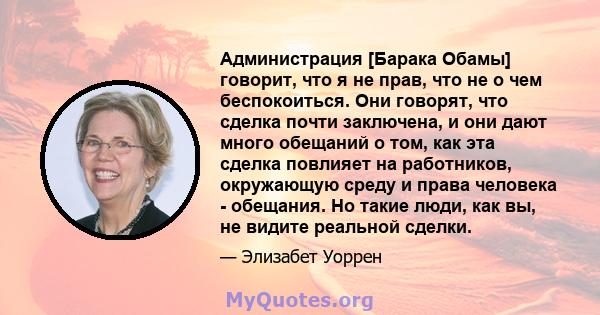 Администрация [Барака Обамы] говорит, что я не прав, что не о чем беспокоиться. Они говорят, что сделка почти заключена, и они дают много обещаний о том, как эта сделка повлияет на работников, окружающую среду и права человека - обещания. Но такие люди, как вы, не видите реальной сделки.

— Элизабет Уоррен

MyQuotes.org